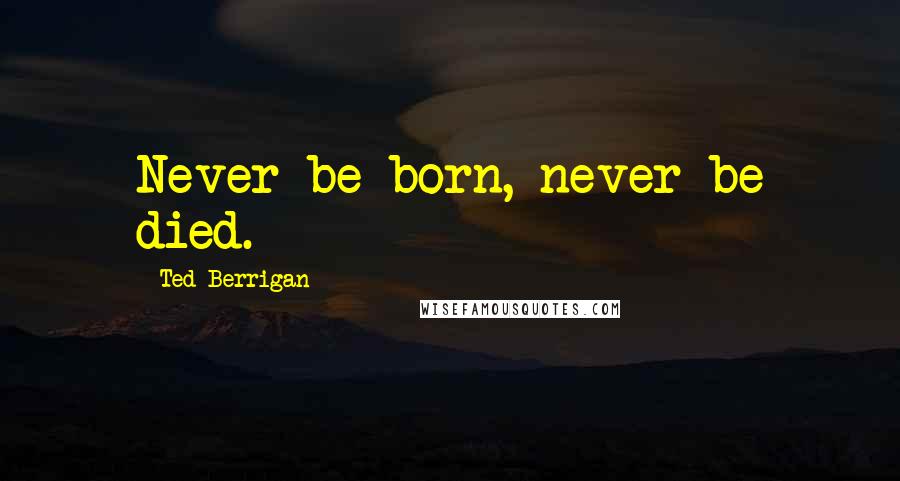 Never be born, never be died.

Ted Berrigan

WISEFAMOUSQUOTES.COM